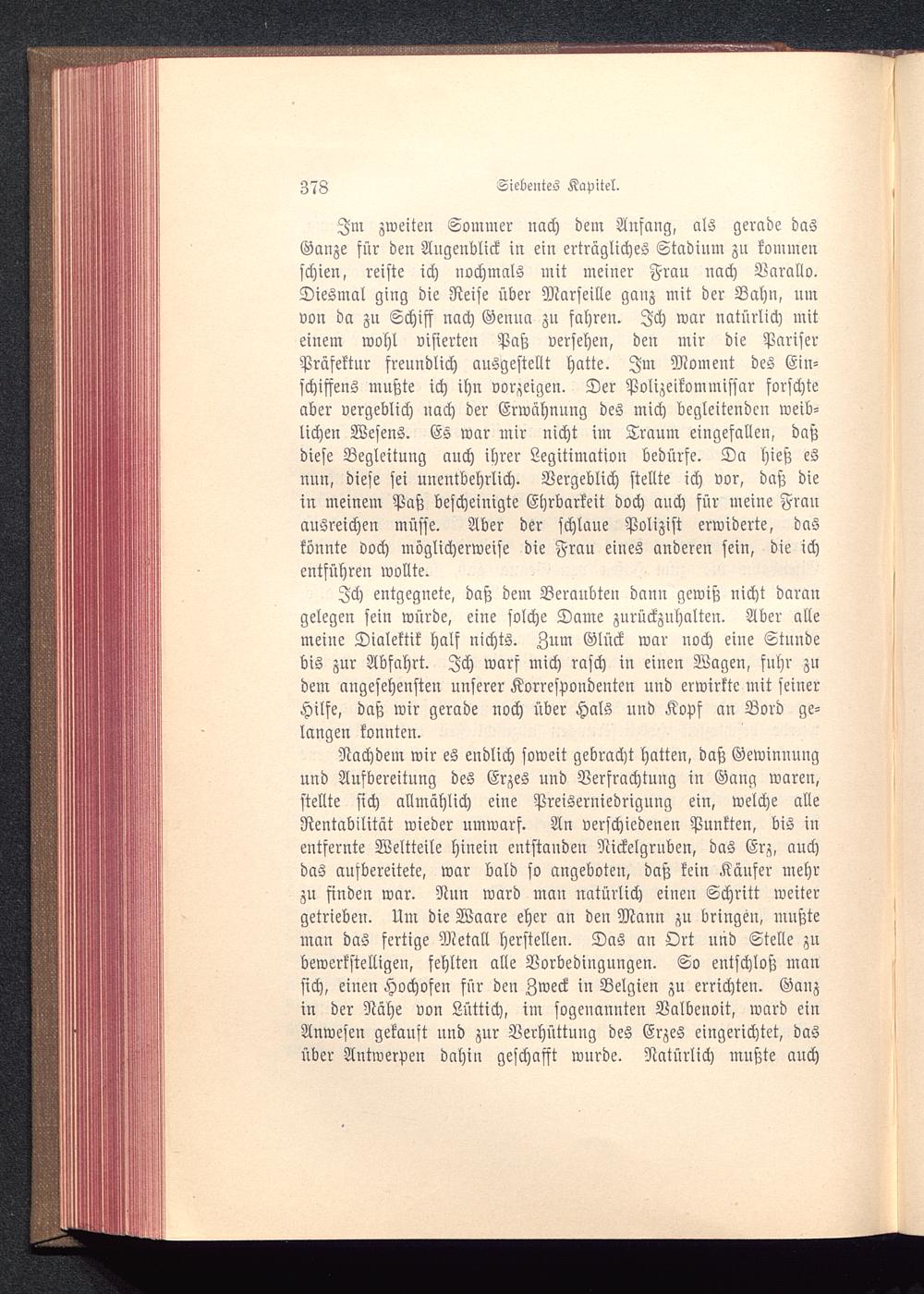 378 Siebentes Kapitel.

Im zweiten Sommer nach dem Anfang, als gerade das Ganze für den Augenblick in ein erträgliches Stadium zu kommen schien, reiste ich nochmals mit meiner Frau nach Varallo. Diesmal ging die Reise über Marseille ganz mit der Bahn, um von da zu Schiff nach Genua zu fahren. Ich war natürlich mit einem wohl visierten Paß versehen, den mir die Pariser Präfektur freundlich ausgestellt hatte. Im Moment des Einschiffens mußte ich ihn vorzeigen. Der Polizeikommissar forschte aber vergeblich nach der Erwähnung des mich begleitenden weiblichen Wesens. Es war mir nicht im Traum eingefallen, daß diese Begleitung auch ihrer Legitimation bedürfe. Da hieß es nun, diese sei unentbehrlich. Vergeblich stellte ich vor, daß die in meinem Paß bescheinigte Ehrbarkeit doch auch für meine Frau ausreichen müsse. Aber der schlaue Polizist erwiderte, das könnte doch möglicherweise die Frau eines anderen sein, die ich entführen wollte.

Ich entgegnete, daß dem Beraubten dann gewiß nicht daran gelegen sein würde, eine solche Dame zurückzuhalten. Aber alle meine Dialektik half nichts. Zum Glück war noch eine Stunde bis zur Abfahrt. Ich warf mich rasch in einen Wagen, fuhr zu dem angesehensten unserer Korrespondenten und erwirkte mit seiner Hilfe, daß wir gerade noch über Hals und Kopf an Bord gelangen konnten.

Nachdem wir es endlich soweit gebracht hatten, daß Gewinnung und Aufbereitung des Erzes und Verfrachtung in Gang waren, stellte sich allmählich eine Preiserniedrigung ein, welche alle Rentabilität wieder umwarf. An verschiedenen Punkten, bis in entfernte Weltteile hinein entstanden Nickelgruben, das Erz, auch das aufbereitete, war bald so angeboten, daß kein Käufer mehr zu finden war. Nun ward man natürlich einen Schritt weiter getrieben. Um die Waare eher an den Mann zu bringen, mußte man das fertige Metall herstellen. Das an Ort und Stelle zu bewerkstelligen, fehlten alle Vorbedingungen. So entschloß man sich, einen Hochofen für den Zweck in Belgien zu errichten. Ganz in der Nähe von Lüttich, im sogenannten Valbenoit, ward ein Anwesen gekauft und zur Verhüttung des Erzes eingerichtet, das über Antwerpen dahin geschafft wurde. Natürlich mußte auch